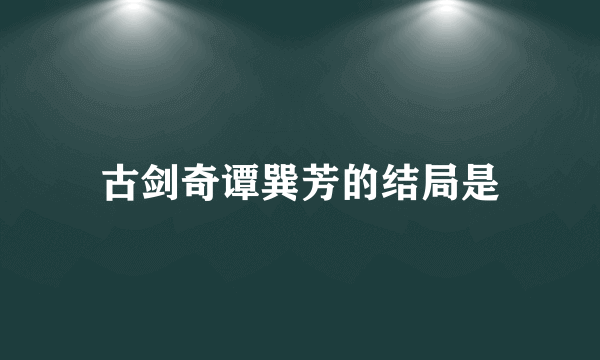 古剑奇谭巽芳的结局是